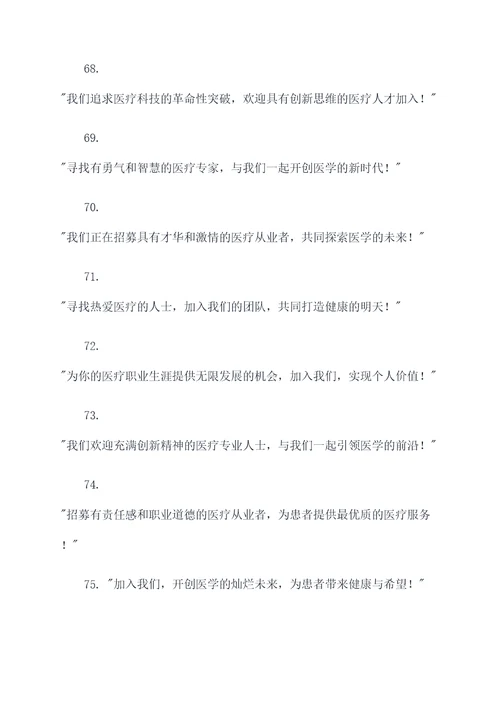 68.

"我们追求医疗科技的革命性突破，欢迎具有创新思维的医疗人才加入！"

69.

"寻找有勇气和智慧的医疗专家，与我们一起开创医学的新时代！"

70.

"我们正在招募具有才华和激情的医疗从业者，共同探索医学的未来！"

71.

"寻找热爱医疗的人士，加入我们的团队，共同打造健康的明天！"

72.

"为你的医疗职业生涯提供无限发展的机会，加入我们，实现个人价值！"

73.

"我们欢迎充满创新精神的医疗专业人士，与我们一起引领医学的前沿！"

74.

"招募有责任感和职业道德的医疗从业者，为患者提供最优质的医疗服务！"

75. "加入我们，开创医学的灿烂未来，为患者带来健康与希望！"